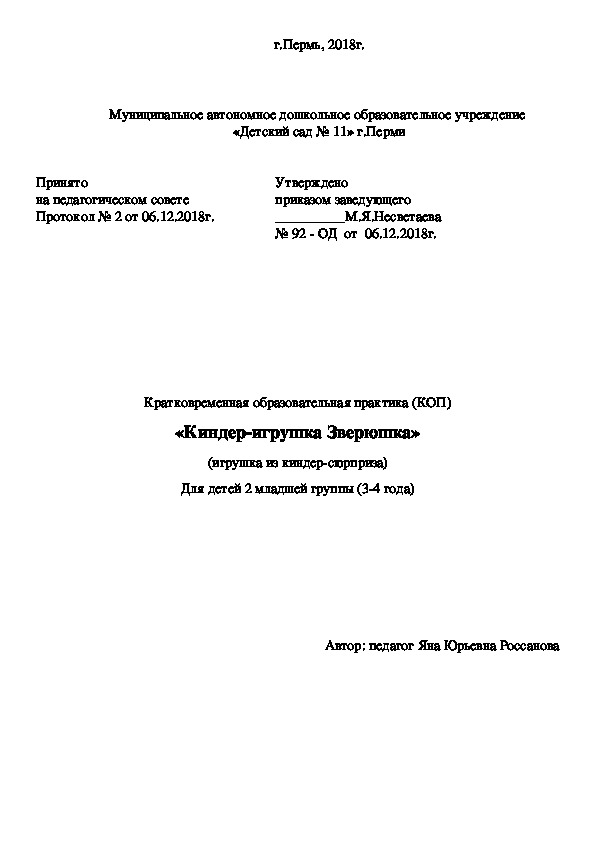 г.Пермь, 2018г.

Муниципальное автономное дошкольное образовательное учреждение
«Детский сад № 11» г.Перми

Принято
на педагогическом совете
Протокол № 2 от 06.12.2018г.

Утверждено
приказом заведующего
__________М.Я.Несветаева
№ 92 - ОД от 06.12.2018г.

Кратковременная образовательная практика (КОП)

«Киндер-игрушка Зверюшка»

(игрушка из киндер-сюрприза)

Для детей 2 младшей группы (3-4 года)

Автор: педагог Яна Юрьевна Россанова